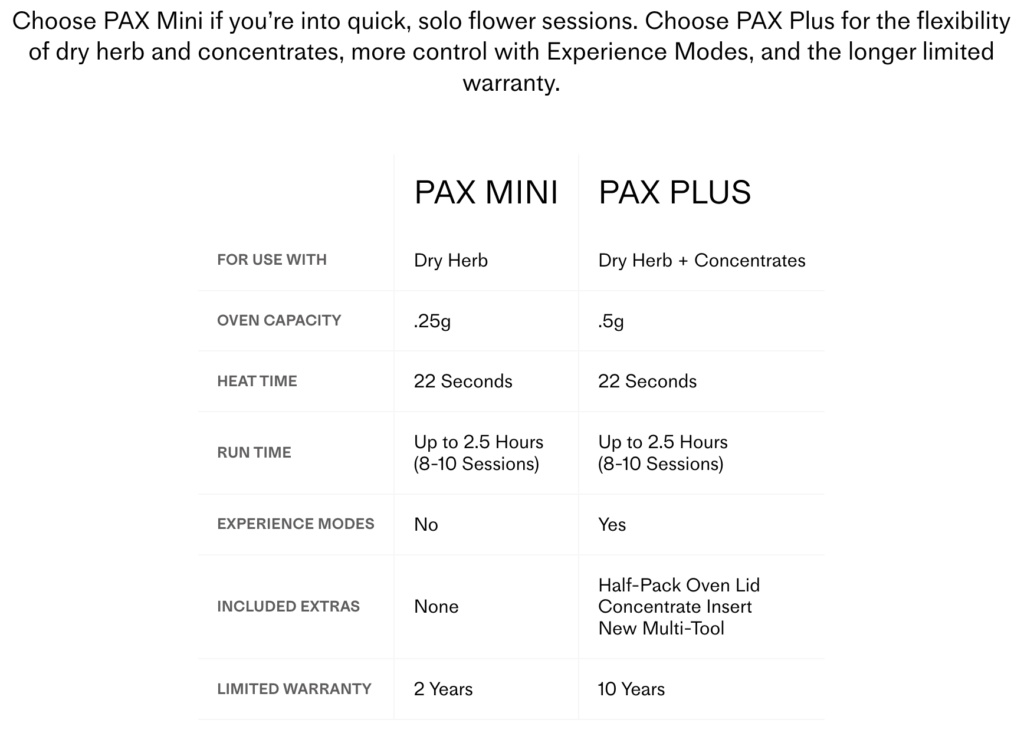 Choose PAX Mini if you're into quick, solo flower sessions. Choose PAX Plus for the flexibility of dry herb and concentrates, more control with Experience Modes, and the longer limited warranty.

| | PAX MINI | PAX PLUS |
|---|---|---|
| FOR USE WITH | Dry Herb | Dry Herb + Concentrates |
| OVEN CAPACITY | .25g | .5g |
| HEAT TIME | 22 Seconds | 22 Seconds |
| RUN TIME | Up to 2.5 Hours (8-10 Sessions) | Up to 2.5 Hours (8-10 Sessions) |
| EXPERIENCE MODES | No | Yes |
| INCLUDED EXTRAS | None | Half-Pack Oven Lid Concentrate Insert New Multi-Tool |
| LIMITED WARRANTY | 2 Years | 10 Years |